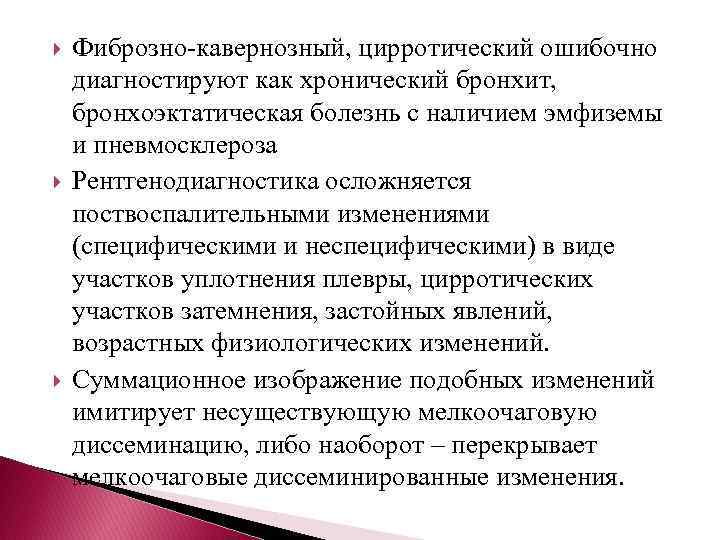 Фиброзно-кавернозный, цирротический ошибочно диагностируют как хронический бронхит, бронхоэктатическая болезнь с наличием эмфиземы и пневмосклероза

Рентгенодиагностика осложняется поствоспалительными изменениями (специфическими и неспецифическими) в виде участков уплотнения плевры, цирротических участков затемнения, застойных явлений, возрастных физиологических изменений.

Суммационное изображение подобных изменений имитирует несуществующую мелкоочаговую диссеминацию, либо наоборот – перекрывает мелкоочаговые диссеминированные изменения.